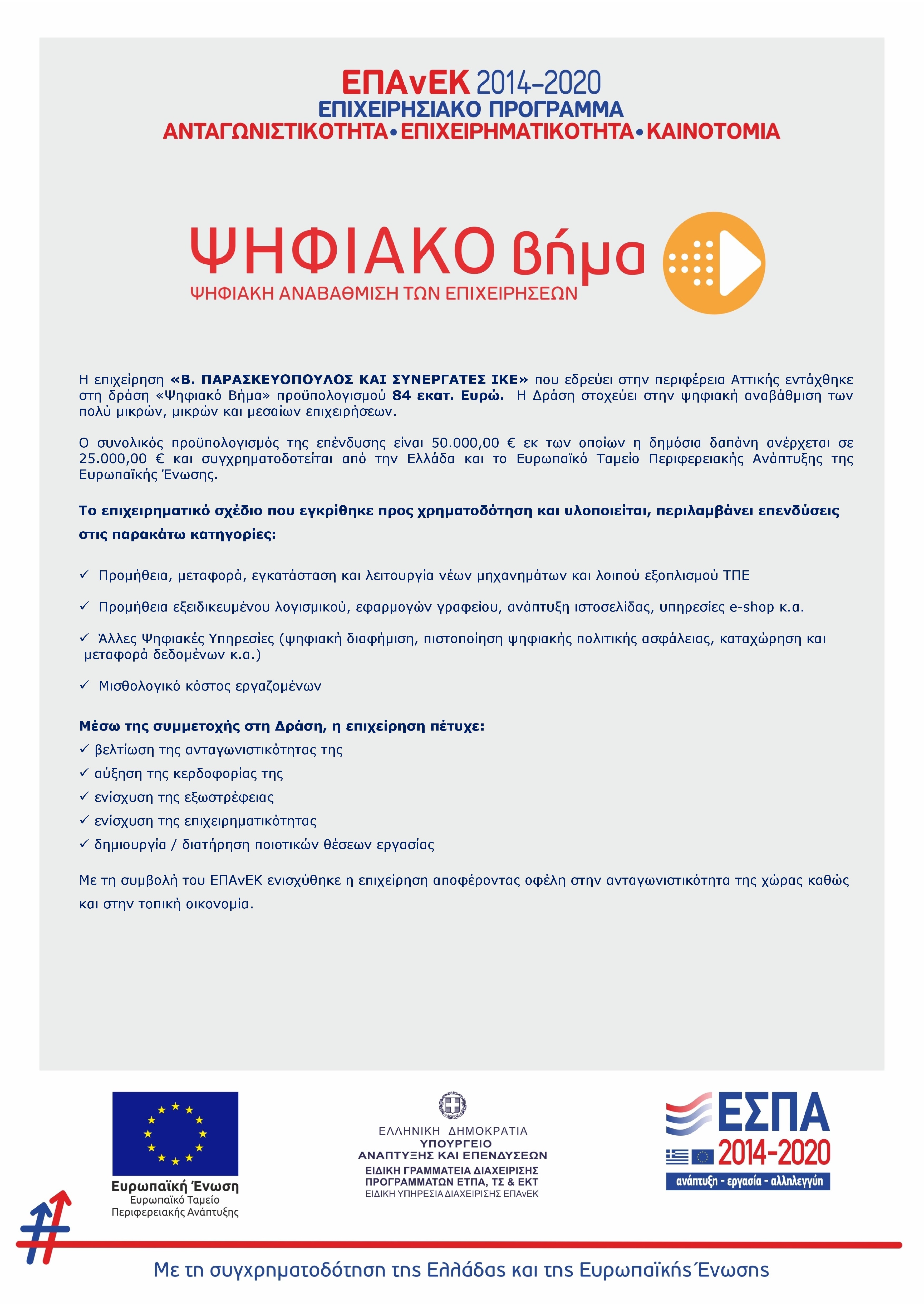 ΕΠΑνΕΚ 2014-2020
ΕΠΙΧΕΙΡΗΣΙΑΚΟ ΠΡΟΓΡΑΜΜΑ
ΑΝΤΑΓΩΝΙΣΤΙΚΟΤΗΤΑ•ΕΠΙΧΕΙΡΗΜΑΤΙΚΟΤΗΤΑ•ΚΑΙΝΟΤΟΜΙΑ

ΨΗΦΙΑΚΟ βήμα
ΨΗΦΙΑΚΗ ΑΝΑΒΑΘΜΙΣΗ ΤΩΝ ΕΠΙΧΕΙΡΗΣΕΩΝ

Η επιχείρηση «Β. ΠΑΡΑΣΚΕΥΟΠΟΥΛΟΣ ΚΑΙ ΣΥΝΕΡΓΑΤΕΣ ΙΚΕ» που εδρεύει στην περιφέρεια Αττικής εντάχθηκε στη δράση «Ψηφιακό Βήμα» προϋπολογισμού 84 εκατ. Ευρώ. Η Δράση στοχεύει στην ψηφιακή αναβάθμιση των πολύ μικρών, μικρών και μεσαίων επιχειρήσεων.

Ο συνολικός προϋπολογισμός της επένδυσης είναι 50.000,00 € εκ των οποίων η δημόσια δαπάνη ανέρχεται σε 25.000,00 € και συγχρηματοδοτείται από την Ελλάδα και το Ευρωπαϊκό Ταμείο Περιφερειακής Ανάπτυξης της Ευρωπαϊκής Ένωσης.

Το επιχειρηματικό σχέδιο που εγκρίθηκε προς χρηματοδότηση και υλοποιείται, περιλαμβάνει επενδύσεις στις παρακάτω κατηγορίες:

✓ Προμήθεια, μεταφορά, εγκατάσταση και λειτουργία νέων μηχανημάτων και λοιπού εξοπλισμού ΤΠΕ

✓ Προμήθεια εξειδικευμένου λογισμικού, εφαρμογών γραφείου, ανάπτυξη ιστοσελίδας, υπηρεσίες e-shop κ.α.

✓ Άλλες Ψηφιακές Υπηρεσίες (ψηφιακή διαφήμιση, πιστοποίηση ψηφιακής πολιτικής ασφάλειας, καταχώρηση και μεταφορά δεδομένων κ.α.)

✓ Μισθολογικό κόστος εργαζομένων

Μέσω της συμμετοχής στη Δράση, η επιχείρηση πέτυχε:
✓ βελτίωση της ανταγωνιστικότητας της
✓ αύξηση της κερδοφορίας της
✓ ενίσχυση της εξωστρέφειας
✓ ενίσχυση της επιχειρηματικότητας
✓ δημιουργία / διατήρηση ποιοτικών θέσεων εργασίας

Με τη συμβολή του ΕΠΑνΕΚ ενισχύθηκε η επιχείρηση αποφέροντας οφέλη στην ανταγωνιστικότητα της χώρας καθώς και στην τοπική οικονομία.

Ευρωπαϊκή Ένωση
Ευρωπαϊκό Ταμείο
Περιφερειακής Ανάπτυξης

ΕΛΛΗΝΙΚΗ ΔΗΜΟΚΡΑΤΙΑ
ΥΠΟΥΡΓΕΙΟ
ΑΝΑΠΤΥΞΗΣ ΚΑΙ ΕΠΕΝΔΥΣΕΩΝ
ΕΙΔΙΚΗ ΓΡΑΜΜΑΤΕΙΑ ΔΙΑΧΕΙΡΙΣΗΣ
ΠΡΟΓΡΑΜΜΑΤΩΝ ΕΤΠΑ, ΤΣ & ΕΚΤ
ΕΙΔΙΚΗ ΥΠΗΡΕΣΙΑ ΔΙΑΧΕΙΡΙΣΗΣ ΕΠΑνΕΚ

ΕΣΠΑ
2014-2020
ανάπτυξη - εργασία - αλληλεγγύη

Με τη συγχρηματοδότηση της Ελλάδας και της Ευρωπαϊκής Ένωσης